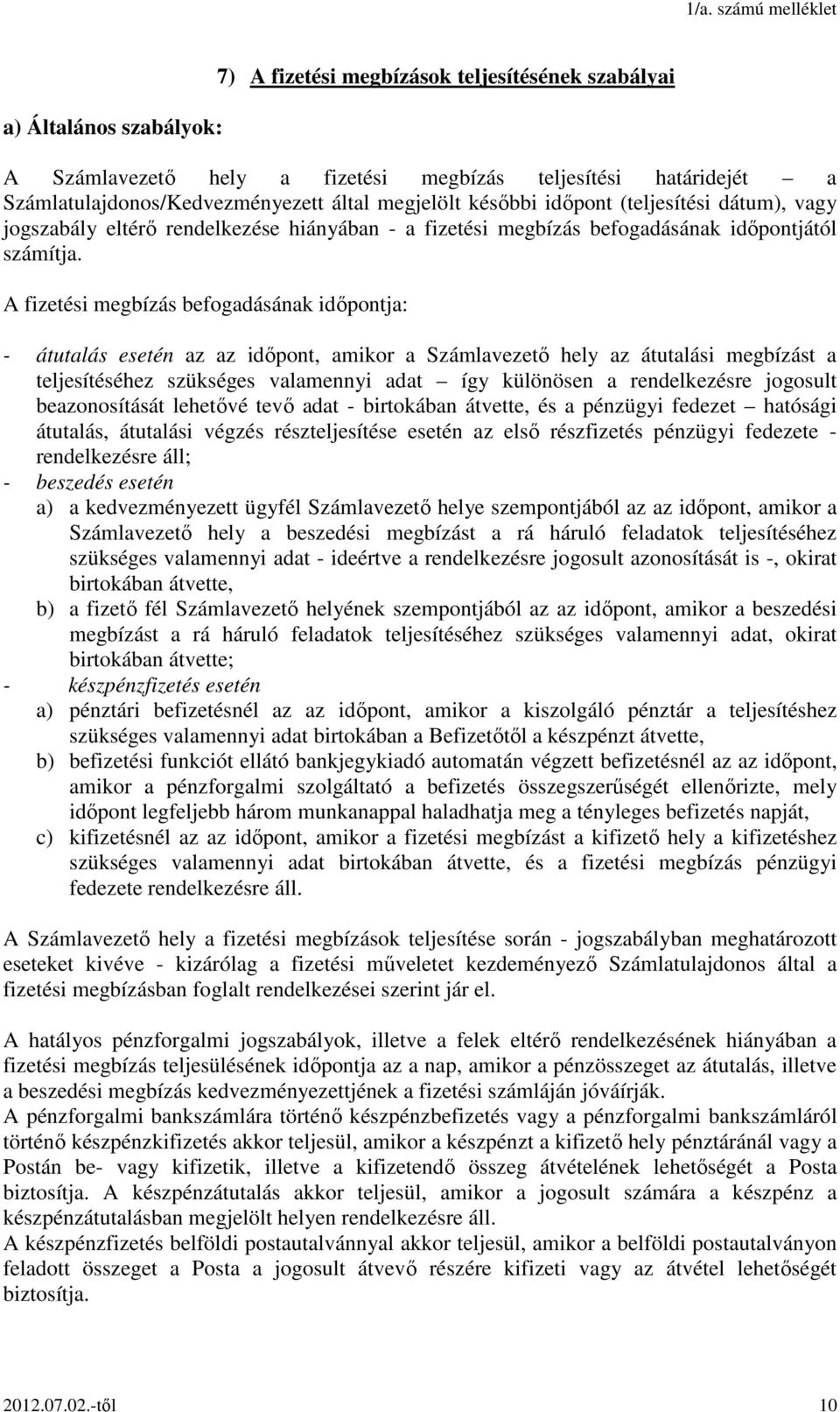 1/a. számú melléklet

7) A fizetési megbízások teljesítésének szabályai

a) Általános szabályok:

A Számlavezető hely a fizetési megbízás teljesítési határidejét – a Számlatulajdonos/Kedvezményezett által megjelölt későbbi időpont (teljesítési dátum), vagy jogszabály eltérő rendelkezése hiányában - a fizetési megbízás befogadásának időpontjától számítja.

A fizetési megbízás befogadásának időpontja:

- átutalás esetén az az időpont, amikor a Számlavezető hely az átutalási megbízást a teljesítéséhez szükséges valamennyi adat – így különösen a rendelkezésre jogosult beazonosítását lehetővé tevő adat - birtokában átvette, és a pénzügyi fedezet – hatósági átutalás, átutalási végzés részteljesítése esetén az első részfizetés pénzügyi fedezete - rendelkezésre áll;
- beszedés esetén
a) a kedvezményezett ügyfél Számlavezető helye szempontjából az az időpont, amikor a Számlavezető hely a beszedési megbízást a rá háruló feladatok teljesítéséhez szükséges valamennyi adat - ideértve a rendelkezésre jogosult azonosítását is -, okirat birtokában átvette,
b) a fizető fél Számlavezető helyének szempontjából az az időpont, amikor a beszedési megbízást a rá háruló feladatok teljesítéséhez szükséges valamennyi adat, okirat birtokában átvette;
- készpénzfizetés esetén
a) pénztári befizetésnél az az időpont, amikor a kiszolgáló pénztár a teljesítéshez szükséges valamennyi adat birtokában a Befizetőtől a készpénzt átvette,
b) befizetési funkciót ellátó bankjegykiadó automatán végzett befizetésnél az az időpont, amikor a pénzforgalmi szolgáltató a befizetés összegszerűségét ellenőrizte, mely időpont legfeljebb három munkanappal haladhatja meg a tényleges befizetés napját,
c) kifizetésnél az az időpont, amikor a fizetési megbízást a kifizető hely a kifizetéshez szükséges valamennyi adat birtokában átvette, és a fizetési megbízás pénzügyi fedezete rendelkezésre áll.

A Számlavezető hely a fizetési megbízások teljesítése során - jogszabályban meghatározott eseteket kivéve - kizárólag a fizetési műveletet kezdeményező Számlatulajdonos által a fizetési megbízásban foglalt rendelkezései szerint jár el.

A hatályos pénzforgalmi jogszabályok, illetve a felek eltérő rendelkezésének hiányában a fizetési megbízás teljesülésének időpontja az a nap, amikor a pénzösszeget az átutalás, illetve a beszedési megbízás kedvezményezettjének a fizetési számláján jóváírják.
A pénzforgalmi bankszámlára történő készpénzbefizetés vagy a pénzforgalmi bankszámláról történő készpénzkifizetés akkor teljesül, amikor a készpénzt a kifizető hely pénztáránál vagy a Postán be- vagy kifizetik, illetve a kifizetendő összeg átvételének lehetőségét a Posta biztosítja. A készpénzátutalás akkor teljesül, amikor a jogosult számára a készpénz a készpénzátutalásban megjelölt helyen rendelkezésre áll.
A készpénzfizetés belföldi postautalvánnyal akkor teljesül, amikor a belföldi postautalványon feladott összeget a Posta a jogosult átvevő részére kifizeti vagy az átvétel lehetőségét biztosítja.

2012.07.02.-től 10